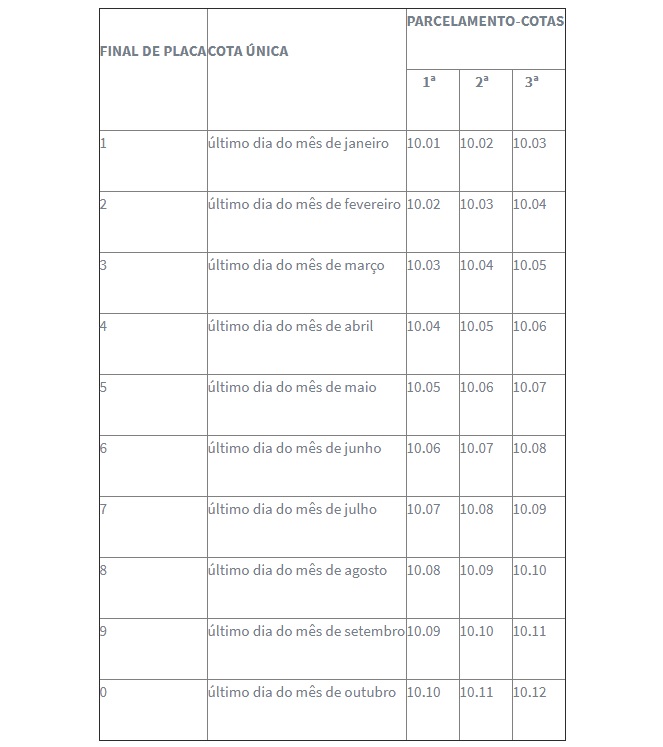 | FINAL DE PLACA | COTA ÚNICA | PARCELAMENTO-COTAS | | |
|---|---|---|---|---|
| | | 1ª | 2ª | 3ª |
| 1 | último dia do mês de janeiro | 10.01 | 10.02 | 10.03 |
| 2 | último dia do mês de fevereiro | 10.02 | 10.03 | 10.04 |
| 3 | último dia do mês de março | 10.03 | 10.04 | 10.05 |
| 4 | último dia do mês de abril | 10.04 | 10.05 | 10.06 |
| 5 | último dia do mês de maio | 10.05 | 10.06 | 10.07 |
| 6 | último dia do mês de junho | 10.06 | 10.07 | 10.08 |
| 7 | último dia do mês de julho | 10.07 | 10.08 | 10.09 |
| 8 | último dia do mês de agosto | 10.08 | 10.09 | 10.10 |
| 9 | último dia do mês de setembro | 10.09 | 10.10 | 10.11 |
| 0 | último dia do mês de outubro | 10.10 | 10.11 | 10.12 |